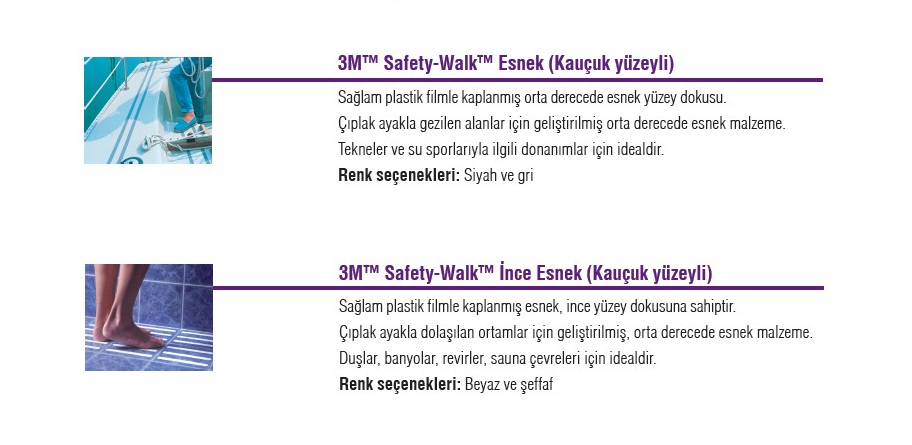 3M™ Safety-Walk™ Esnek (Kauçuk yüzeyli)

Sağlam plastik filmle kaplanmış orta derecede esnek yüzey dokusu.

Çıplak ayakla gezilen alanlar için geliştirilmiş orta derecede esnek malzeme.

Tekneler ve su sporlarıyla ilgili donanımlar için idealdir.

Renk seçenekleri: Siyah ve gri

3M™ Safety-Walk™ İnce Esnek (Kauçuk yüzeyli)

Sağlam plastik filmle kaplanmış esnek, ince yüzey dokusuna sahiptir.

Çıplak ayakla dolaşılan ortamlar için geliştirilmiş, orta derecede esnek malzeme.

Duşlar, banyolar, revirler, sauna çevreleri için idealdir.

Renk seçenekleri: Beyaz ve şeffaf